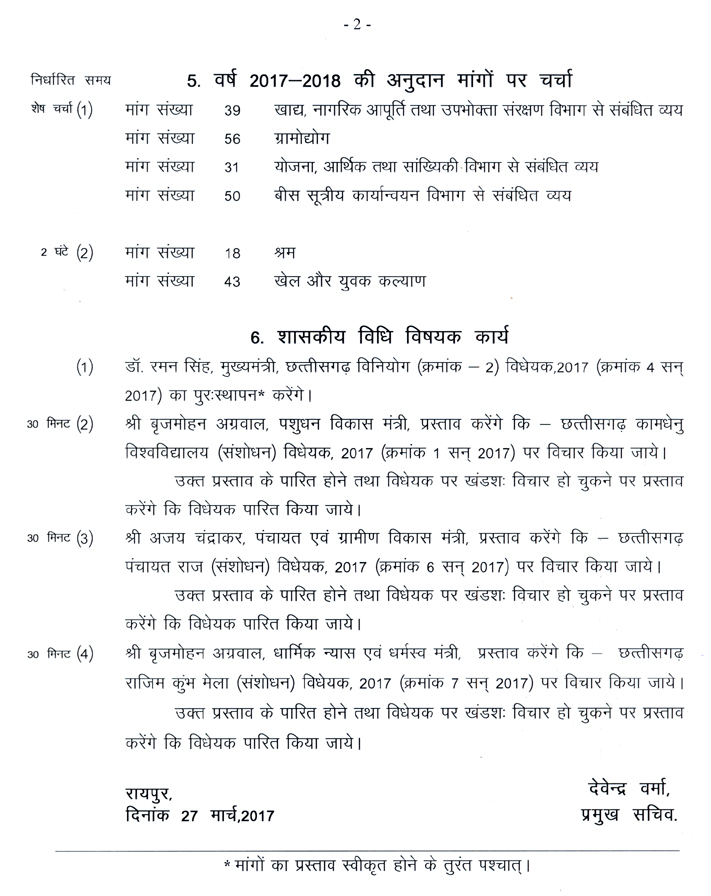 - 2 -

निर्धारित समय

5. वर्ष 2017–2018 की अनुदान मांगों पर चर्चा

शेष चर्चा (1) मांग संख्या 39 खाद्य, नागरिक आपूर्ति तथा उपभोक्ता संरक्षण विभाग से संबंधित व्यय
मांग संख्या 56 ग्रामोद्योग
मांग संख्या 31 योजना, आर्थिक तथा सांख्यिकी विभाग से संबंधित व्यय
मांग संख्या 50 बीस सूत्रीय कार्यान्वयन विभाग से संबंधित व्यय

2 घंटे (2) मांग संख्या 18 श्रम
मांग संख्या 43 खेल और युवक कल्याण

6. शासकीय विधि विषयक कार्य

(1) डॉ. रमन सिंह, मुख्यमंत्री, छत्तीसगढ़ विनियोग (क्रमांक – 2) विधेयक,2017 (क्रमांक 4 सन् 2017) का पुरःस्थापन* करेंगे।

30 मिनट (2) श्री बृजमोहन अग्रवाल, पशुधन विकास मंत्री, प्रस्ताव करेंगे कि – छत्तीसगढ़ कामधेनु विश्वविद्यालय (संशोधन) विधेयक, 2017 (क्रमांक 1 सन् 2017) पर विचार किया जाये।

उक्त प्रस्ताव के पारित होने तथा विधेयक पर खंडशः विचार हो चुकने पर प्रस्ताव करेंगे कि विधेयक पारित किया जाये।

30 मिनट (3) श्री अजय चंद्राकर, पंचायत एवं ग्रामीण विकास मंत्री, प्रस्ताव करेंगे कि – छत्तीसगढ़ पंचायत राज (संशोधन) विधेयक, 2017 (क्रमांक 6 सन् 2017) पर विचार किया जाये।

उक्त प्रस्ताव के पारित होने तथा विधेयक पर खंडशः विचार हो चुकने पर प्रस्ताव करेंगे कि विधेयक पारित किया जाये।

30 मिनट (4) श्री बृजमोहन अग्रवाल, धार्मिक न्यास एवं धर्मस्व मंत्री, प्रस्ताव करेंगे कि – छत्तीसगढ़ राजिम कुंभ मेला (संशोधन) विधेयक, 2017 (क्रमांक 7 सन् 2017) पर विचार किया जाये।

उक्त प्रस्ताव के पारित होने तथा विधेयक पर खंडशः विचार हो चुकने पर प्रस्ताव करेंगे कि विधेयक पारित किया जाये।

रायपुर,
दिनांक 27 मार्च,2017

देवेन्द्र वर्मा,
प्रमुख सचिव.

* मांगों का प्रस्ताव स्वीकृत होने के तुरंत पश्चात्।